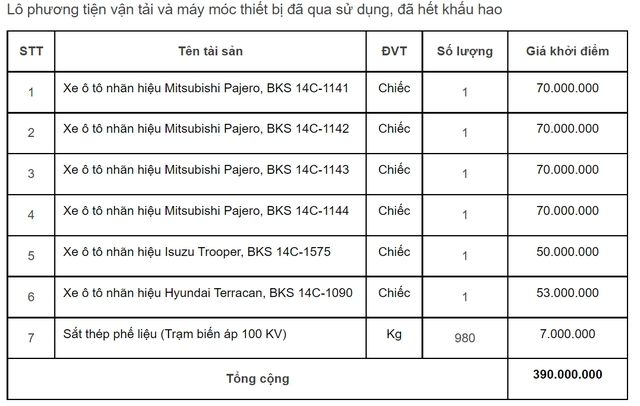 Lô phương tiện vận tải và máy móc thiết bị đã qua sử dụng, đã hết khấu hao

| STT | Tên tài sản | ĐVT | Số lượng | Giá khởi điểm |
|---|---|---|---|---|
| 1 | Xe ô tô nhãn hiệu Mitsubishi Pajero, BKS 14C-1141 | Chiếc | 1 | 70.000.000 |
| 2 | Xe ô tô nhãn hiệu Mitsubishi Pajero, BKS 14C-1142 | Chiếc | 1 | 70.000.000 |
| 3 | Xe ô tô nhãn hiệu Mitsubishi Pajero, BKS 14C-1143 | Chiếc | 1 | 70.000.000 |
| 4 | Xe ô tô nhãn hiệu Mitsubishi Pajero, BKS 14C-1144 | Chiếc | 1 | 70.000.000 |
| 5 | Xe ô tô nhãn hiệu Isuzu Trooper, BKS 14C-1575 | Chiếc | 1 | 50.000.000 |
| 6 | Xe ô tô nhãn hiệu Hyundai Terracan, BKS 14C-1090 | Chiếc | 1 | 53.000.000 |
| 7 | Sắt thép phế liệu (Trạm biến áp 100 KV) | Kg | 980 | 7.000.000 |
| Tổng cộng | | | | 390.000.000 |